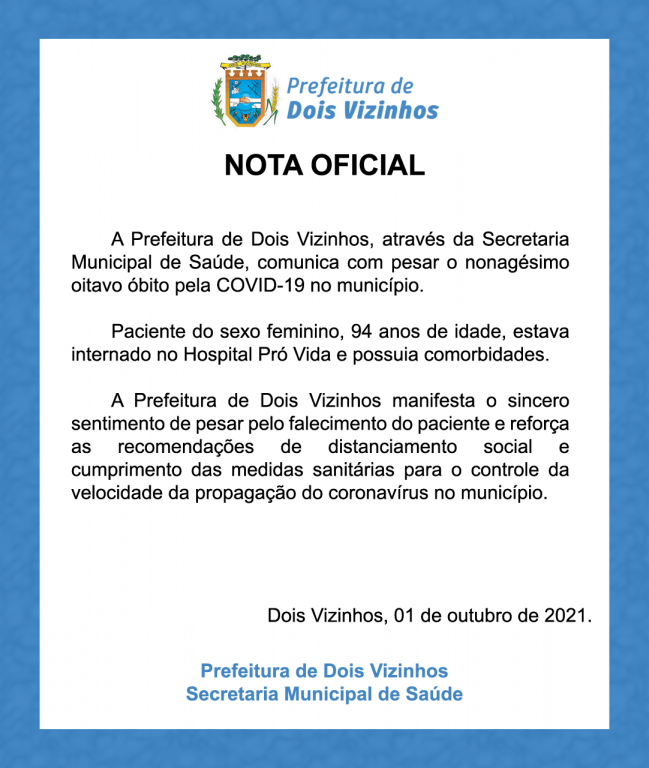 Prefeitura de
Dois Vizinhos

NOTA OFICIAL

A Prefeitura de Dois Vizinhos, através da Secretaria Municipal de Saúde, comunica com pesar o nonagésimo oitavo óbito pela COVID-19 no município.

Paciente do sexo feminino, 94 anos de idade, estava internado no Hospital Pró Vida e possuia comorbidades.

A Prefeitura de Dois Vizinhos manifesta o sincero sentimento de pesar pelo falecimento do paciente e reforça as recomendações de distanciamento social e cumprimento das medidas sanitárias para o controle da velocidade da propagação do coronavírus no município.

Dois Vizinhos, 01 de outubro de 2021.

Prefeitura de Dois Vizinhos
Secretaria Municipal de Saúde